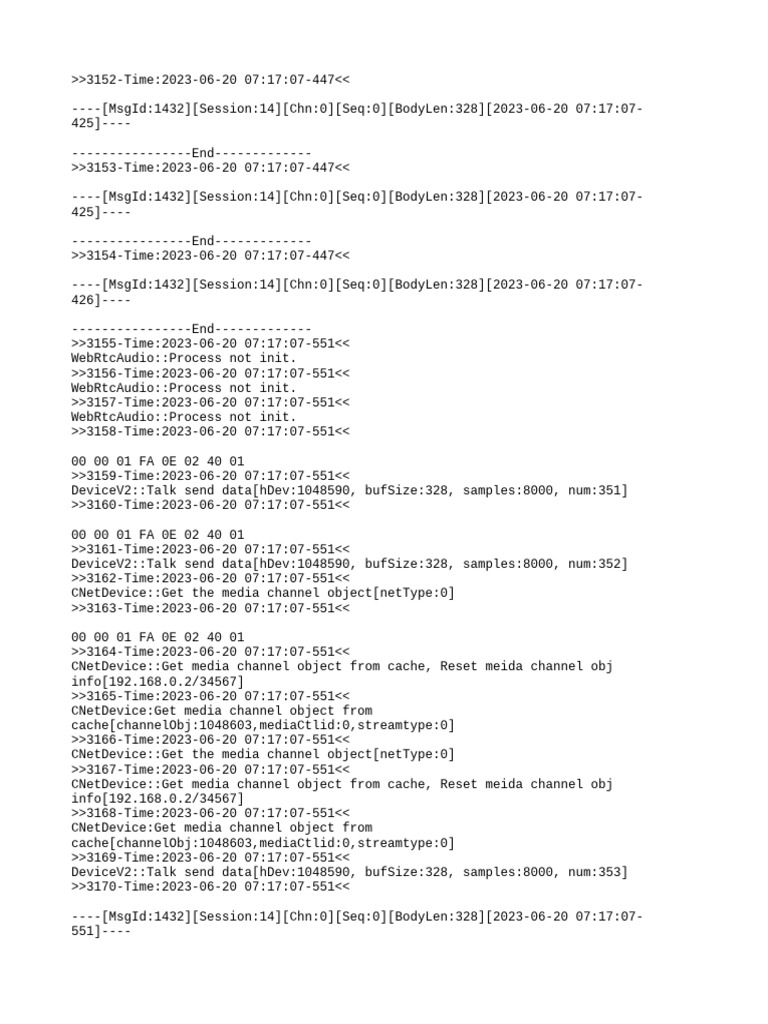 >>3152-Time:2023-06-20 07:17:07-447<<

----[MsgId:1432][Session:14][Chn:0][Seq:0][BodyLen:328][2023-06-20 07:17:07-425]----

----------------End-------------
>>3153-Time:2023-06-20 07:17:07-447<<

----[MsgId:1432][Session:14][Chn:0][Seq:0][BodyLen:328][2023-06-20 07:17:07-425]----

----------------End-------------
>>3154-Time:2023-06-20 07:17:07-447<<

----[MsgId:1432][Session:14][Chn:0][Seq:0][BodyLen:328][2023-06-20 07:17:07-426]----

----------------End-------------
>>3155-Time:2023-06-20 07:17:07-551<<
WebRtcAudio::Process not init.
>>3156-Time:2023-06-20 07:17:07-551<<
WebRtcAudio::Process not init.
>>3157-Time:2023-06-20 07:17:07-551<<
WebRtcAudio::Process not init.
>>3158-Time:2023-06-20 07:17:07-551<<

00 00 01 FA 0E 02 40 01
>>3159-Time:2023-06-20 07:17:07-551<<
DeviceV2::Talk send data[hDev:1048590, bufSize:328, samples:8000, num:351]
>>3160-Time:2023-06-20 07:17:07-551<<

00 00 01 FA 0E 02 40 01
>>3161-Time:2023-06-20 07:17:07-551<<
DeviceV2::Talk send data[hDev:1048590, bufSize:328, samples:8000, num:352]
>>3162-Time:2023-06-20 07:17:07-551<<
CNetDevice::Get the media channel object[netType:0]
>>3163-Time:2023-06-20 07:17:07-551<<

00 00 01 FA 0E 02 40 01
>>3164-Time:2023-06-20 07:17:07-551<<
CNetDevice::Get media channel object from cache, Reset meida channel obj info[192.168.0.2/34567]
>>3165-Time:2023-06-20 07:17:07-551<<
CNetDevice:Get media channel object from cache[channelObj:1048603,mediaCtlid:0,streamtype:0]
>>3166-Time:2023-06-20 07:17:07-551<<
CNetDevice::Get the media channel object[netType:0]
>>3167-Time:2023-06-20 07:17:07-551<<
CNetDevice::Get media channel object from cache, Reset meida channel obj info[192.168.0.2/34567]
>>3168-Time:2023-06-20 07:17:07-551<<
CNetDevice:Get media channel object from cache[channelObj:1048603,mediaCtlid:0,streamtype:0]
>>3169-Time:2023-06-20 07:17:07-551<<
DeviceV2::Talk send data[hDev:1048590, bufSize:328, samples:8000, num:353]
>>3170-Time:2023-06-20 07:17:07-551<<

----[MsgId:1432][Session:14][Chn:0][Seq:0][BodyLen:328][2023-06-20 07:17:07-551]----